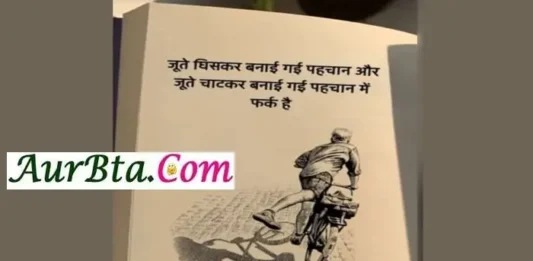 जूते घिसकर बनाई गई पहचान और जूते चाटकर बनाई गई पहचान में फर्क है

AurBta.Com